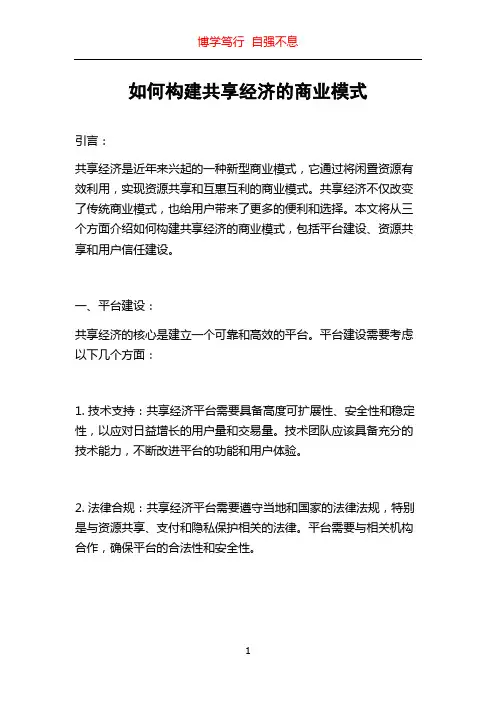 博学笃行 自强不息

如何构建共享经济的商业模式

引言：

共享经济是近年来兴起的一种新型商业模式，它通过将闲置资源有效利用，实现资源共享和互惠互利的商业模式。共享经济不仅改变了传统商业模式，也给用户带来了更多的便利和选择。本文将从三个方面介绍如何构建共享经济的商业模式，包括平台建设、资源共享和用户信任建设。

一、平台建设：

共享经济的核心是建立一个可靠和高效的平台。平台建设需要考虑以下几个方面：

1. 技术支持：共享经济平台需要具备高度可扩展性、安全性和稳定性，以应对日益增长的用户量和交易量。技术团队应该具备充分的技术能力，不断改进平台的功能和用户体验。

2. 法律合规：共享经济平台需要遵守当地和国家的法律法规，特别是与资源共享、支付和隐私保护相关的法律。平台需要与相关机构合作，确保平台的合法性和安全性。

1